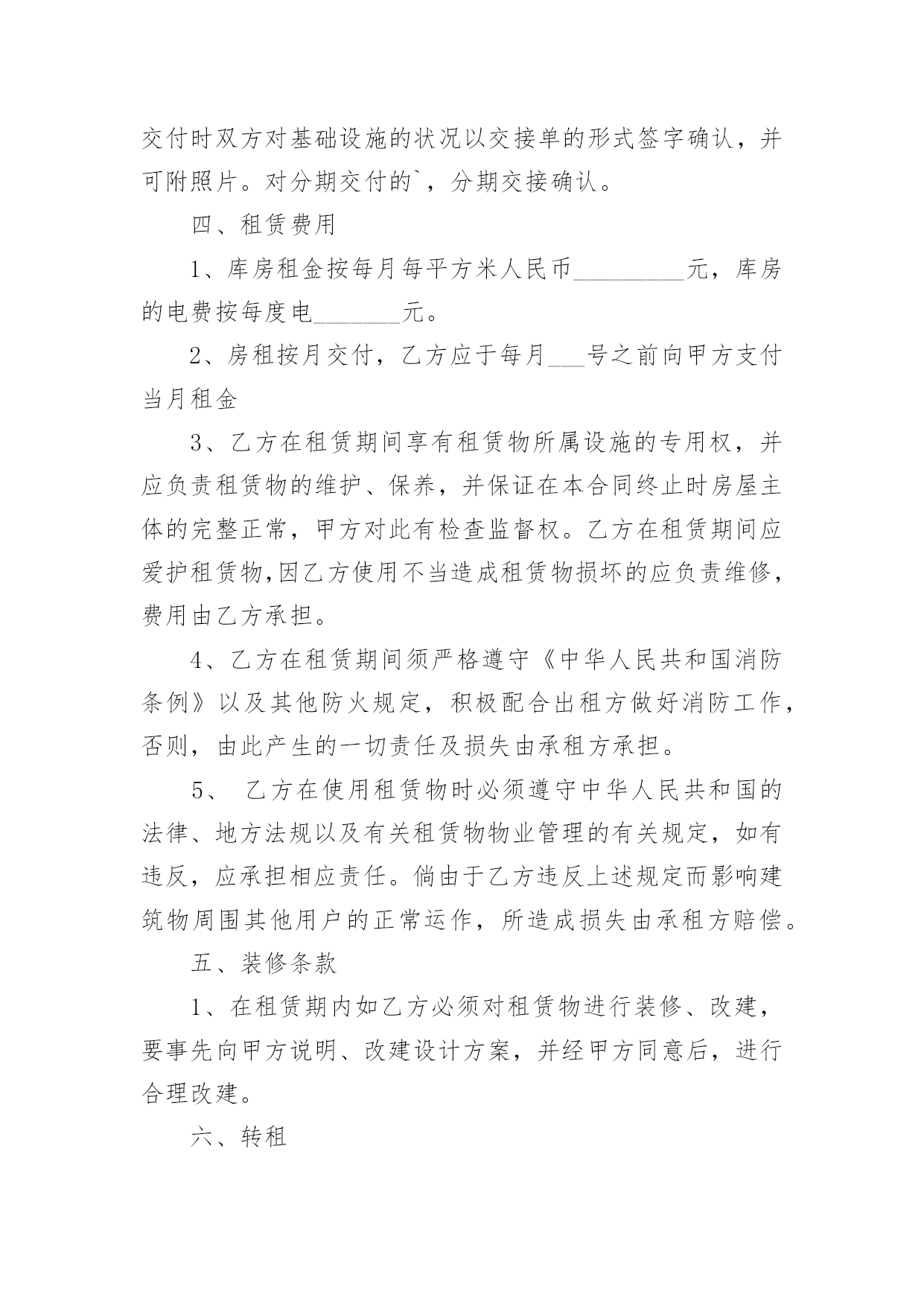 交付时双方对基础设施的状况以交接单的形式签字确认，并可附照片。对分期交付的`，分期交接确认。

四、租赁费用

1、库房租金按每月每平方米人民币_________元，库房的电费按每度电_______元。

2、房租按月交付，乙方应于每月___号之前向甲方支付当月租金

3、乙方在租赁期间享有租赁物所属设施的专用权，并应负责租赁物的维护、保养，并保证在本合同终止时房屋主体的完整正常，甲方对此有检查监督权。乙方在租赁期间应爱护租赁物,因乙方使用不当造成租赁物损坏的应负责维修，费用由乙方承担。

4、乙方在租赁期间须严格遵守《中华人民共和国消防条例》以及其他防火规定，积极配合出租方做好消防工作，否则，由此产生的一切责任及损失由承租方承担。

5、 乙方在使用租赁物时必须遵守中华人民共和国的法律、地方法规以及有关租赁物物业管理的有关规定，如有违反，应承担相应责任。倘由于乙方违反上述规定而影响建筑物周围其他用户的正常运作，所造成损失由承租方赔偿。

五、装修条款

1、在租赁期内如乙方必须对租赁物进行装修、改建，要事先向甲方说明、改建设计方案，并经甲方同意后，进行合理改建。

六、转租